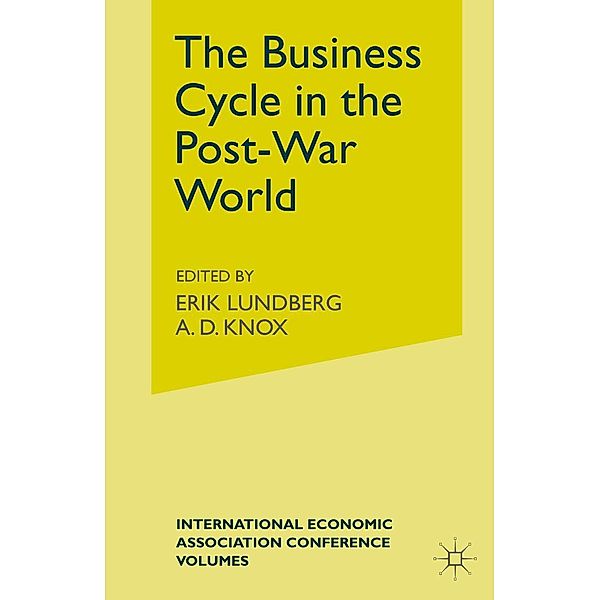 The Business Cycle in the Post-War World

EDITED BY
ERIK LUNDBERG
A. D. KNOX

INTERNATIONAL ECONOMIC ASSOCIATION CONFERENCE VOLUMES